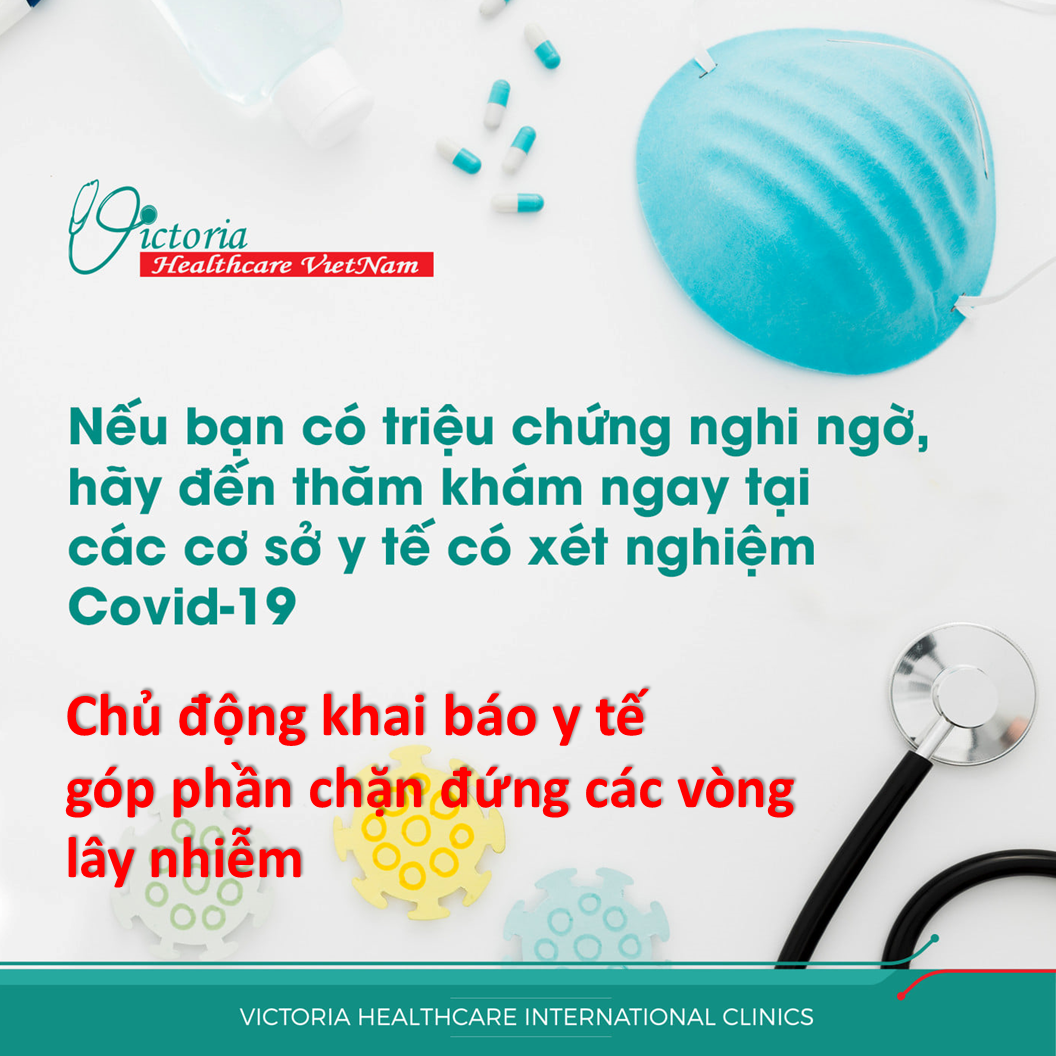 Victoria
Healthcare VietNam

Nếu bạn có triệu chứng nghi ngờ, hãy đến thăm khám ngay tại các cơ sở y tế có xét nghiệm Covid-19

Chủ động khai báo y tế góp phần chặn đứng các vòng lây nhiễm

VICTORIA HEALTHCARE INTERNATIONAL CLINICS